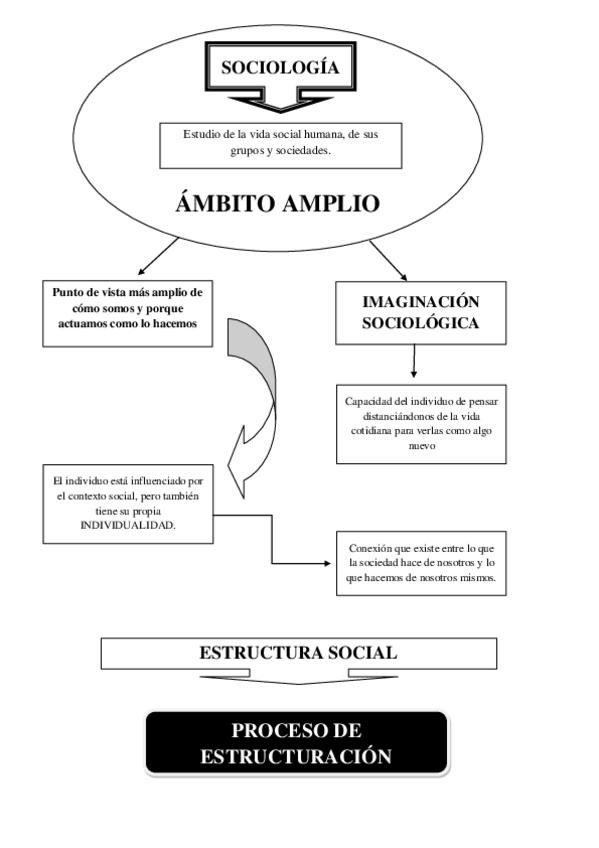 SOCIOLOGÍA

Estudio de la vida social humana, de sus grupos y sociedades.

ÁMBITO AMPLIO

Punto de vista más amplio de cómo somos y porque actuamos como lo hacemos

IMAGINACIÓN SOCIOLÓGICA

Capacidad del individuo de pensar distanciándonos de la vida cotidiana para verlas como algo nuevo

El individuo está influenciado por el contexto social, pero también tiene su propia INDIVIDUALIDAD.

Conexión que existe entre lo que la sociedad hace de nosotros y lo que hacemos de nosotros mismos.

ESTRUCTURA SOCIAL

PROCESO DE ESTRUCTURACIÓN